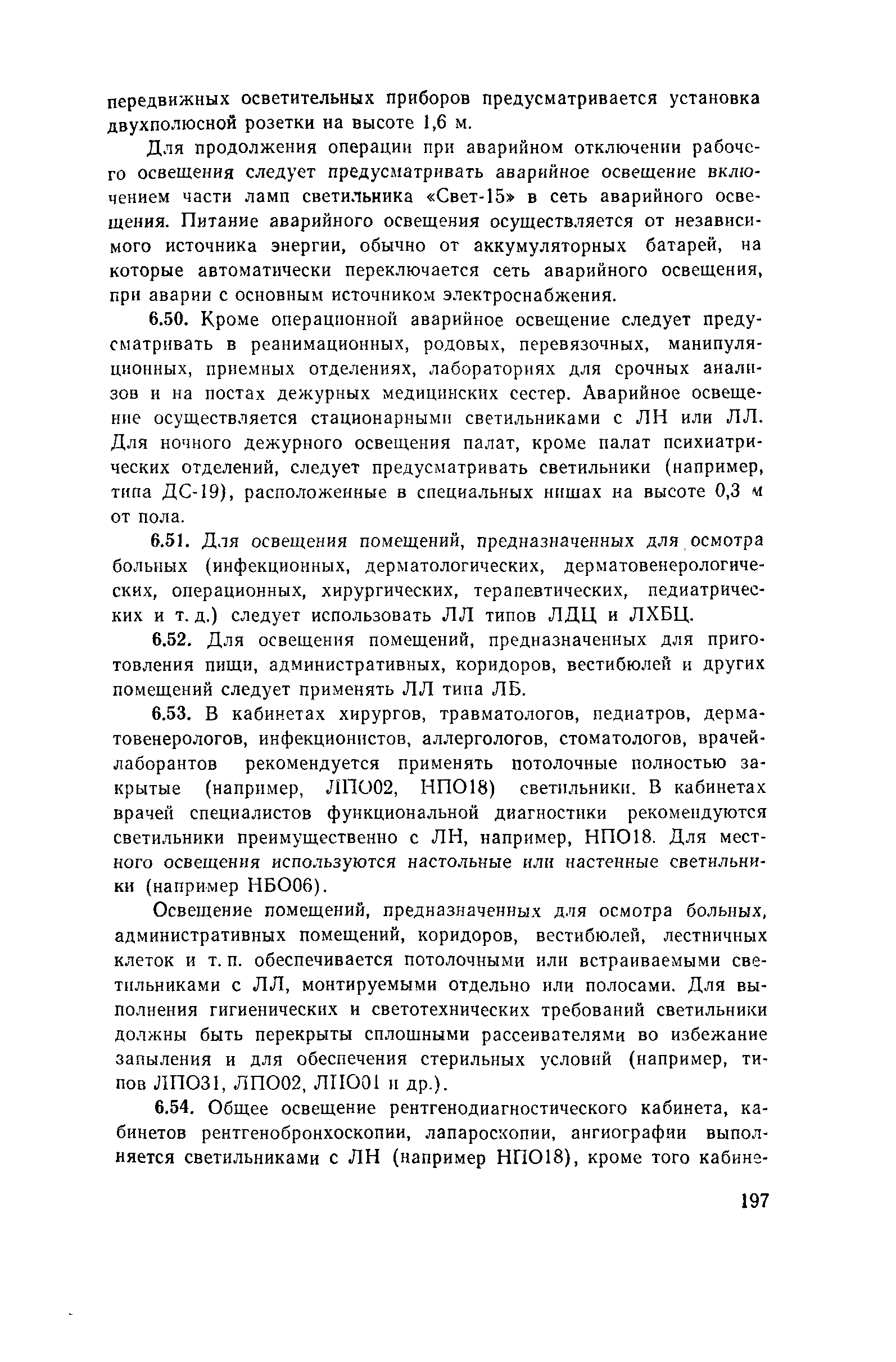 передвижных осветительных приборов предусматривается установка двухполюсной розетки на высоте 1,6 м.

Для продолжения операции при аварийном отключении рабочего освещения следует предусматривать аварийное освещение включением части ламп светильника «Свет-15» в сеть аварийного освещения. Питание аварийного освещения осуществляется от независимого источника энергии, обычно от аккумуляторных батарей, на которые автоматически переключается сеть аварийного освещения, при аварии с основным источником электроснабжения.

6.50. Кроме операционной аварийное освещение следует предусматривать в реанимационных, родовых, перевязочных, манипуляционных, приемных отделениях, лабораториях для срочных анализов и на постах дежурных медицинских сестер. Аварийное освещение осуществляется стационарными светильниками с ЛН или ЛЛ. Для ночного дежурного освещения палат, кроме палат психиатрических отделений, следует предусматривать светильники (например, типа ДС-19), расположенные в специальных нишах на высоте 0,3 м от пола.

6.51. Для освещения помещений, предназначенных для осмотра больных (инфекционных, дерматологических, дерматовенерологических, операционных, хирургических, терапевтических, педиатрических и т. д.) следует использовать ЛЛ типов ЛДЦ и ЛХБЦ.

6.52. Для освещения помещений, предназначенных для приготовления пищи, административных, коридоров, вестибюлей и других помещений следует применять ЛЛ типа ЛБ.

6.53. В кабинетах хирургов, травматологов, педиатров, дерматовенерологов, инфекционистов, аллергологов, стоматологов, врачей-лаборантов рекомендуется применять потолочные полностью закрытые (например, ЛПО02, НПО18) светильники. В кабинетах врачей специалистов функциональной диагностики рекомендуются светильники преимущественно с ЛН, например, НПО18. Для местного освещения используются настольные или настенные светильники (например НБО06).

Освещение помещений, предназначенных для осмотра больных, административных помещений, коридоров, вестибюлей, лестничных клеток и т. п. обеспечивается потолочными или встраиваемыми светильниками с ЛЛ, монтируемыми отдельно или полосами. Для выполнения гигиенических и светотехнических требований светильники должны быть перекрыты сплошными рассеивателями во избежание запыления и для обеспечения стерильных условий (например, типов ЛПО31, ЛПО02, ЛПО01 и др.).

6.54. Общее освещение рентгенодиагностического кабинета, кабинетов рентгенобронхоскопии, лапароскопии, ангиографии выполняется светильниками с ЛН (например НПО18), кроме того кабине-

197